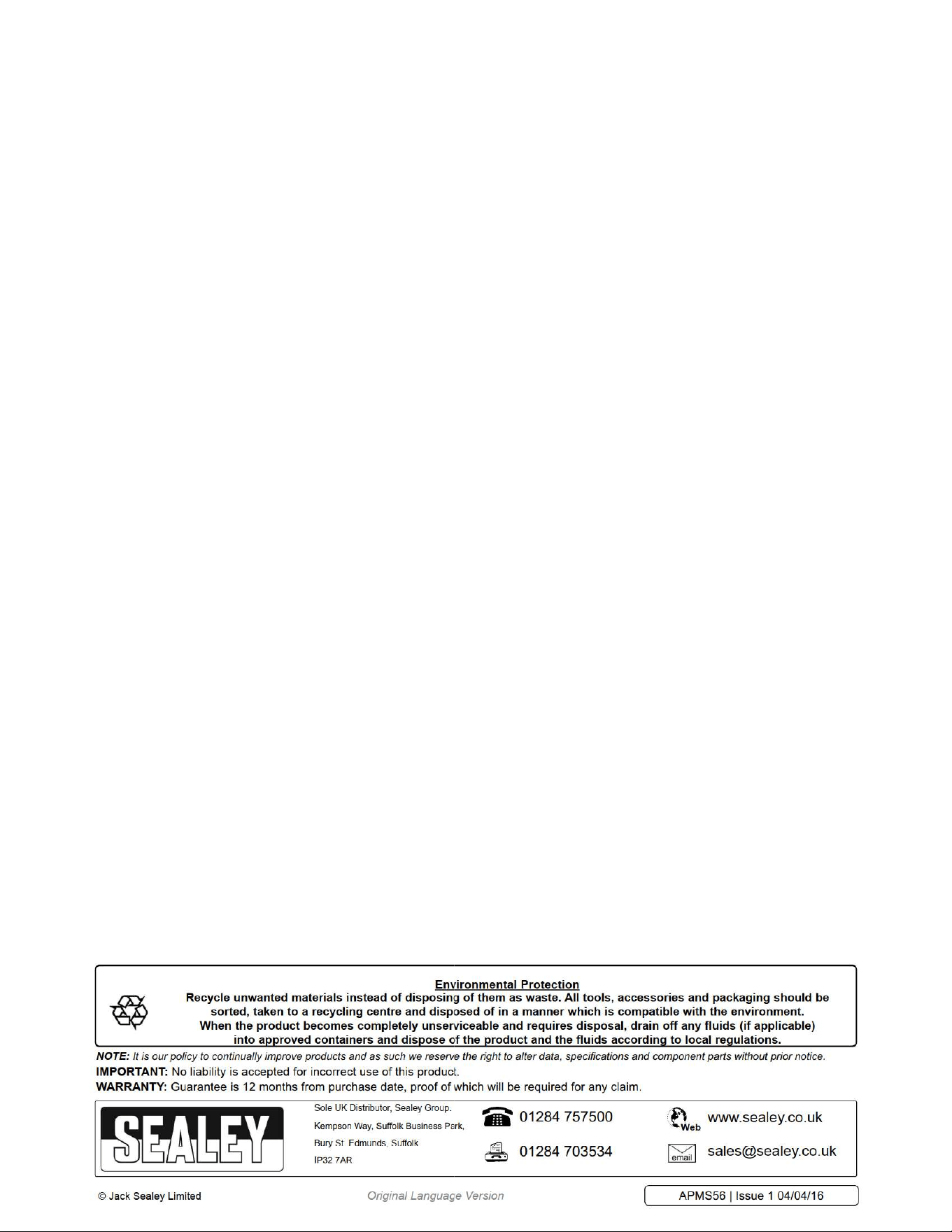 Environmental Protection
Recycle unwanted materials instead of disposing of them as waste. All tools, accessories and packaging should be sorted, taken to a recycling centre and disposed of in a manner which is compatible with the environment. When the product becomes completely unserviceable and requires disposal, drain off any fluids (if applicable) into approved containers and dispose of the product and the fluids according to local regulations.

NOTE: It is our policy to continually improve products and as such we reserve the right to alter data, specifications and component parts without prior notice.
IMPORTANT: No liability is accepted for incorrect use of this product.
WARRANTY: Guarantee is 12 months from purchase date, proof of which will be required for any claim.

SEALEY

Sole UK Distributor, Sealey Group.
Kempson Way, Suffolk Business Park,
Bury St. Edmunds, Suffolk
IP32 7AR

01284 757500
01284 703534

Web www.sealey.co.uk
email sales@sealey.co.uk

© Jack Sealey Limited

Original Language Version

APMS56 | Issue 1 04/04/16